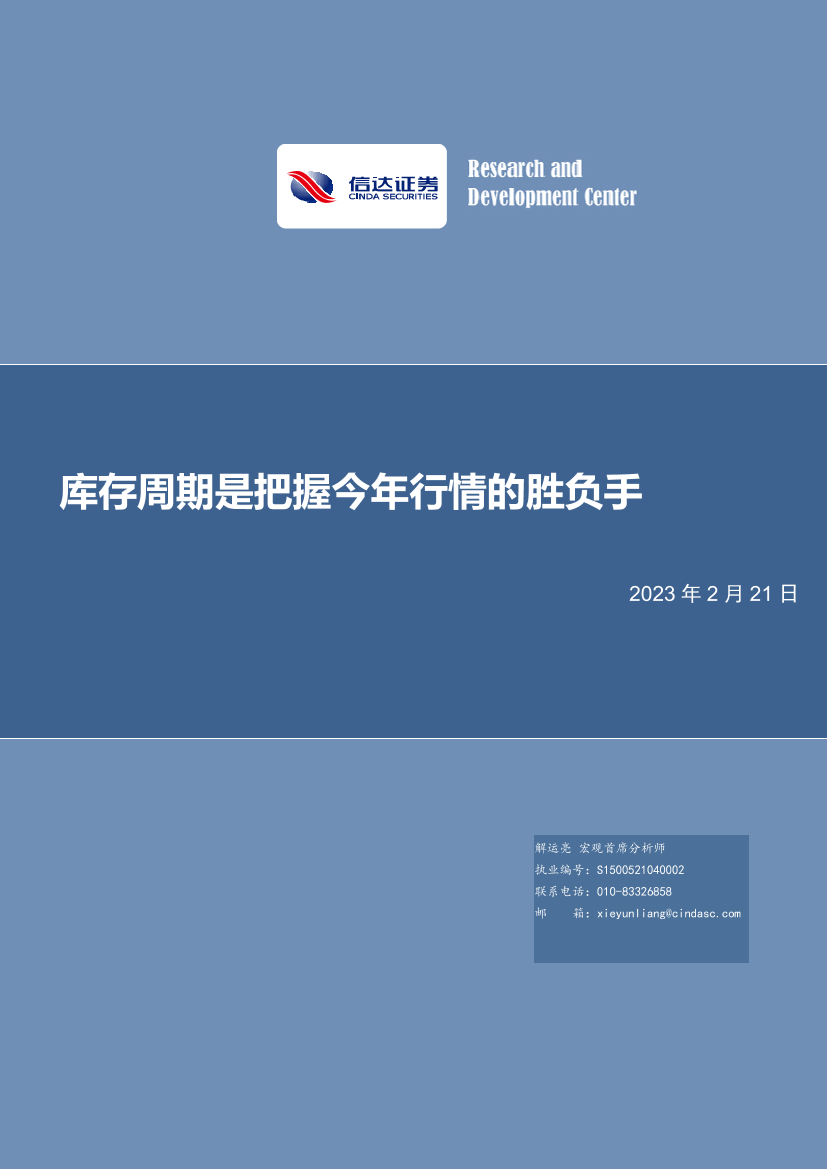 信达证券
CINDA SECURITIES

Research and
Development Center

库存周期是把握今年行情的胜负手

2023 年 2 月 21 日

解运亮 宏观首席分析师
执业编号：S1500521040002
联系电话：010-83326858
邮 箱：xieyunliang@cindasc.com